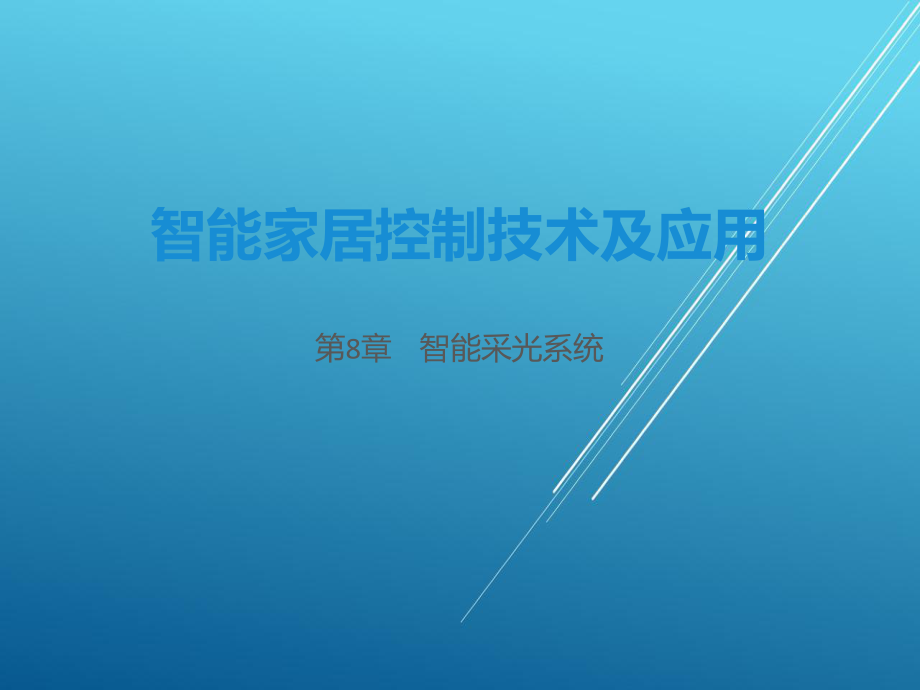 智能家居控制技术及应用

第8章　智能采光系统